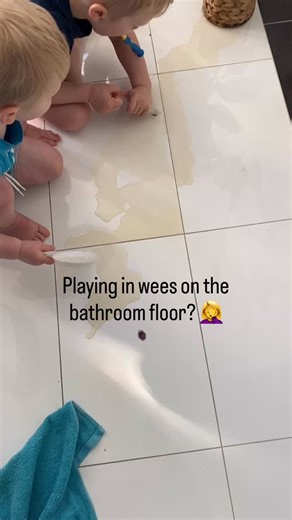 Playing in wees on the bathroom floor? 🤦‍♀️